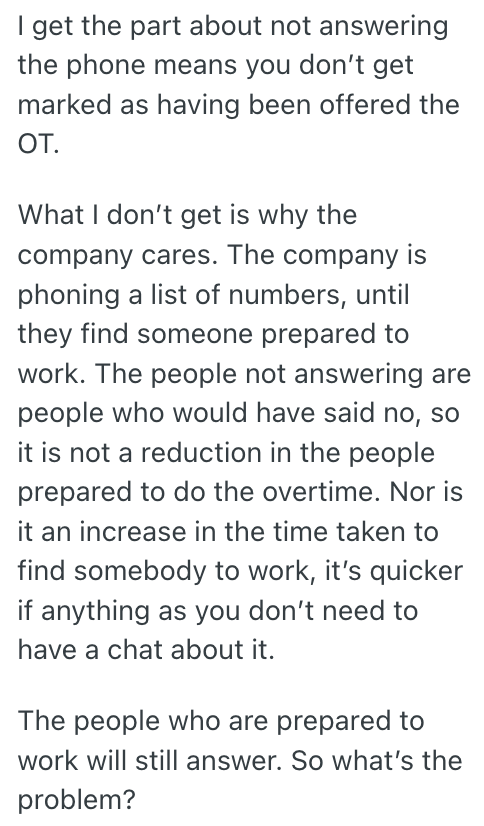 I get the part about not answering the phone means you don’t get marked as having been offered the OT.

What I don’t get is why the company cares. The company is phoning a list of numbers, until they find someone prepared to work. The people not answering are people who would have said no, so it is not a reduction in the people prepared to do the overtime. Nor is it an increase in the time taken to find somebody to work, it’s quicker if anything as you don’t need to have a chat about it.

The people who are prepared to work will still answer. So what’s the problem?